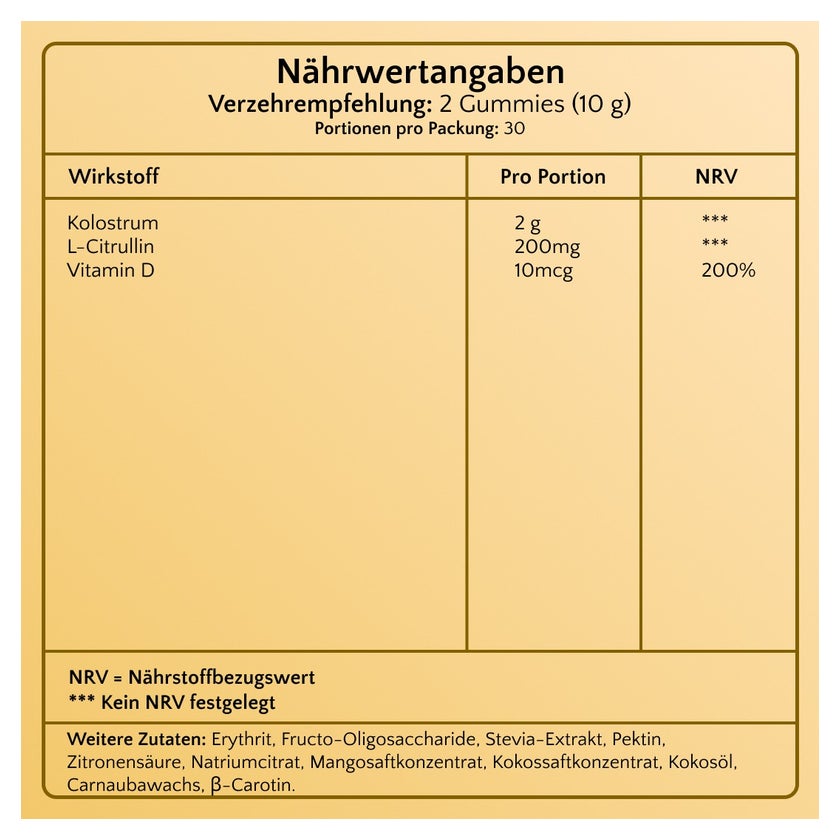 Nährwertangaben
Verzehrempfehlung: 2 Gummies (10 g)
Portionen pro Packung: 30

| Wirkstoff | Pro Portion | NRV |
|---|---|---|
| Kolostrum | 2 g | *** |
| L-Citrullin | 200mg | *** |
| Vitamin D | 10mcg | 200% |

NRV = Nährstoffbezugswert
*** Kein NRV festgelegt

Weitere Zutaten: Erythrit, Fructo-Oligosaccharide, Stevia-Extrakt, Pektin, Zitronensäure, Natriumcitrat, Mangosaftkonzentrat, Kokossaftkonzentrat, Kokosöl, Carnaubawachs, β-Carotin.